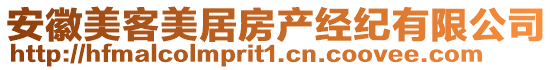 安徽美客美居房产经纪有限公司
http://hfmalcolmprit1.cn.coovee.com